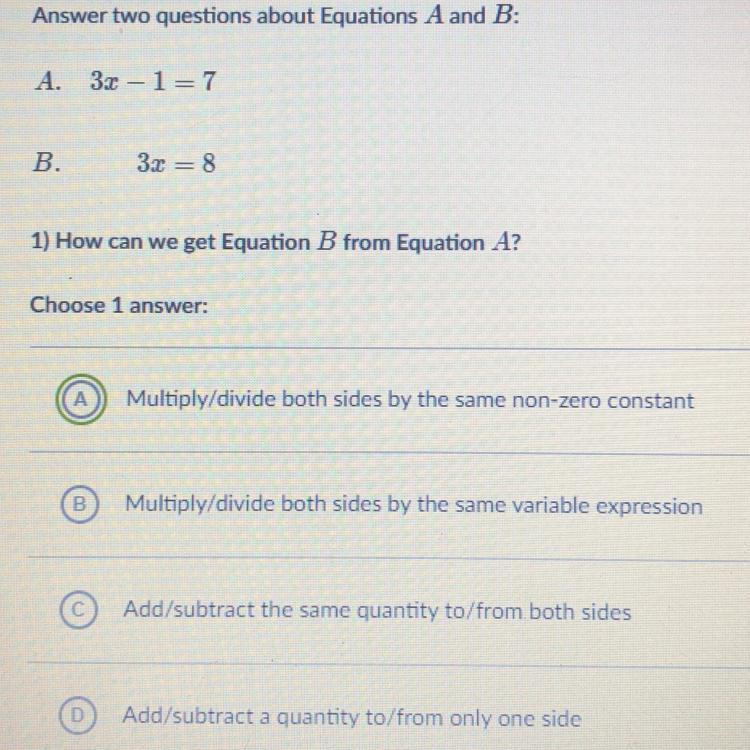 Answer two questions about Equations $A$ and $B$:

A. $3x - 1 = 7$

B. $3x = 8$

1) How can we get Equation $B$ from Equation $A$?

Choose 1 answer:

A Multiply/divide both sides by the same non-zero constant

B Multiply/divide both sides by the same variable expression

C Add/subtract the same quantity to/from both sides

D Add/subtract a quantity to/from only one side